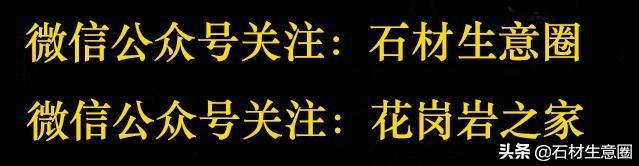 微信公众号关注：石材生意圈

微信公众号关注：花岗岩之家

头条 @石材生意圈